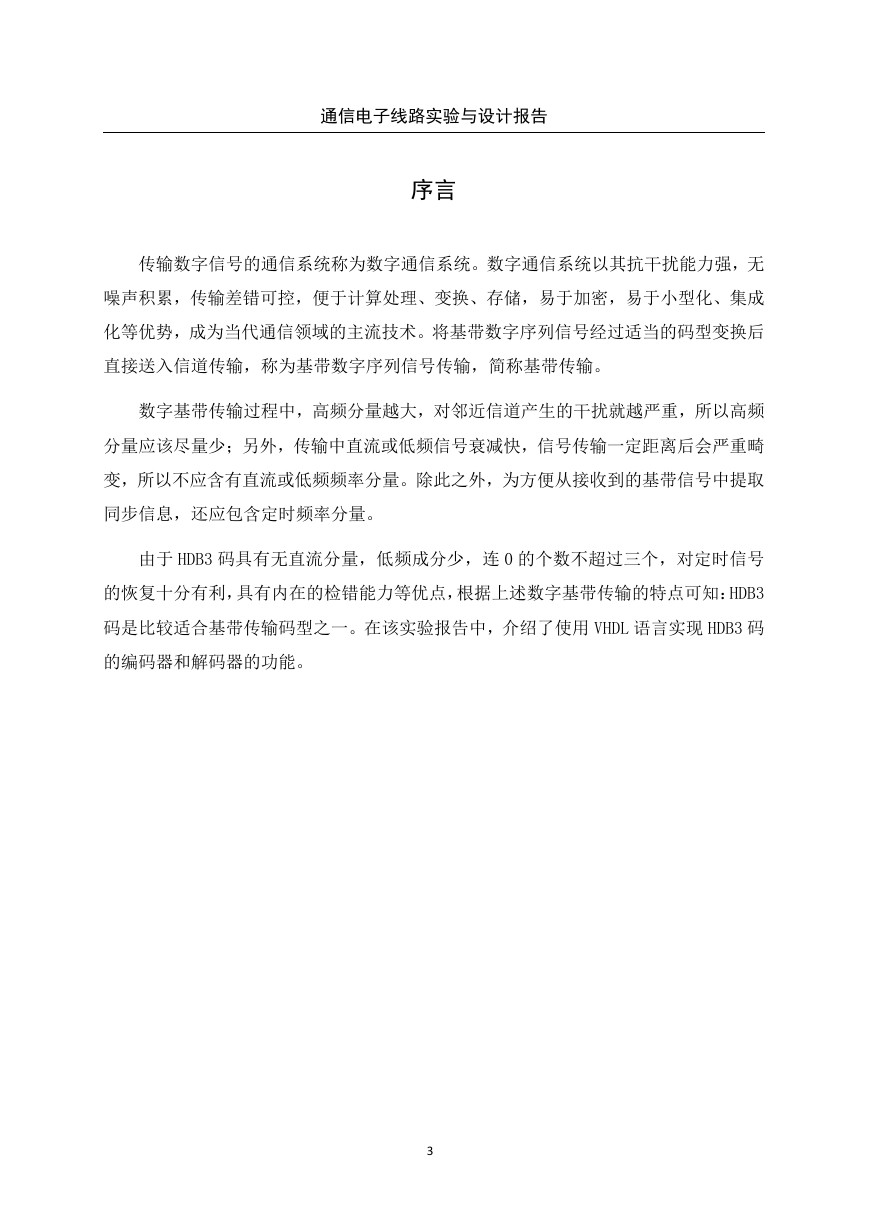 通信电子线路实验与设计报告

序言

传输数字信号的通信系统称为数字通信系统。数字通信系统以其抗干扰能力强，无噪声积累，传输差错可控，便于计算处理、变换、存储，易于加密，易于小型化、集成化等优势，成为当代通信领域的主流技术。将基带数字序列信号经过适当的码型变换后直接送入信道传输，称为基带数字序列信号传输，简称基带传输。

数字基带传输过程中，高频分量越大，对邻近信道产生的干扰就越严重，所以高频分量应该尽量少；另外，传输中直流或低频信号衰减快，信号传输一定距离后会严重畸变，所以不应含有直流或低频频率分量。除此之外，为方便从接收到的基带信号中提取同步信息，还应包含定时频率分量。

由于 HDB3 码具有无直流分量，低频成分少，连 0 的个数不超过三个，对定时信号的恢复十分有利，具有内在的检错能力等优点，根据上述数字基带传输的特点可知：HDB3 码是比较适合基带传输码型之一。在该实验报告中，介绍了使用 VHDL 语言实现 HDB3 码的编码器和解码器的功能。

3